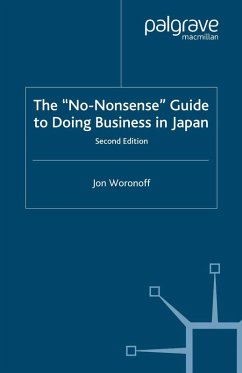 palgrave
macmillan

The "No-Nonsense" Guide to Doing Business in Japan

Second Edition

Jon Woronoff